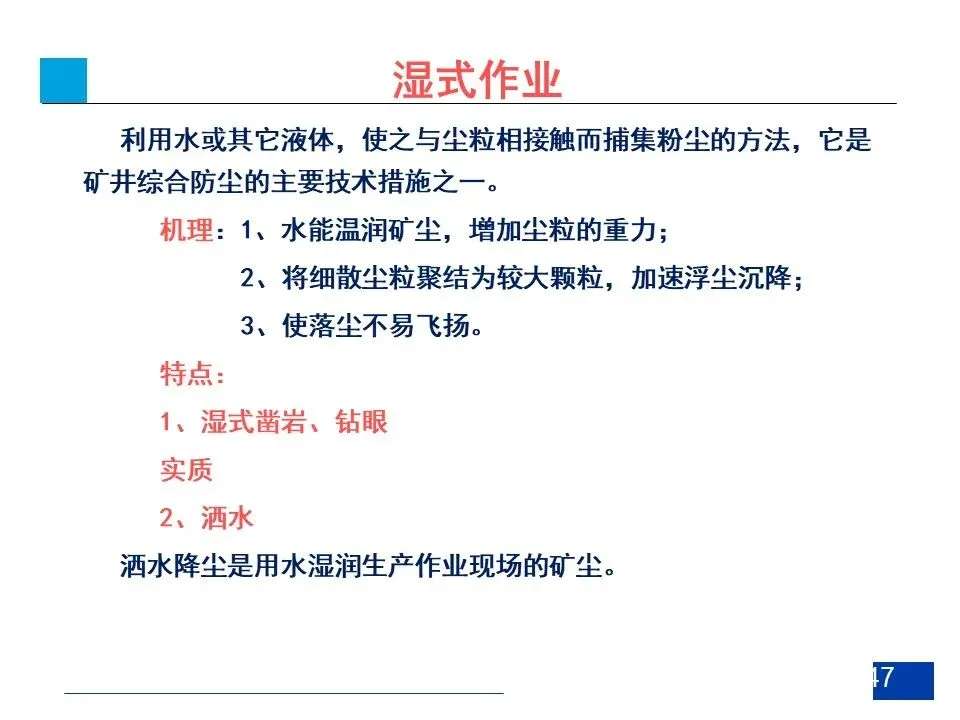 湿式作业

利用水或其它液体，使之与尘粒相接触而捕集粉尘的方法，它是矿井综合防尘的主要技术措施之一。

机理：1、水能温润矿尘，增加尘粒的重力；

2、将细散尘粒聚结为较大颗粒，加速浮尘沉降；

3、使落尘不易飞扬。

特点：

1、湿式凿岩、钻眼

实质

2、洒水

洒水降尘是用水湿润生产作业现场的矿尘。

47